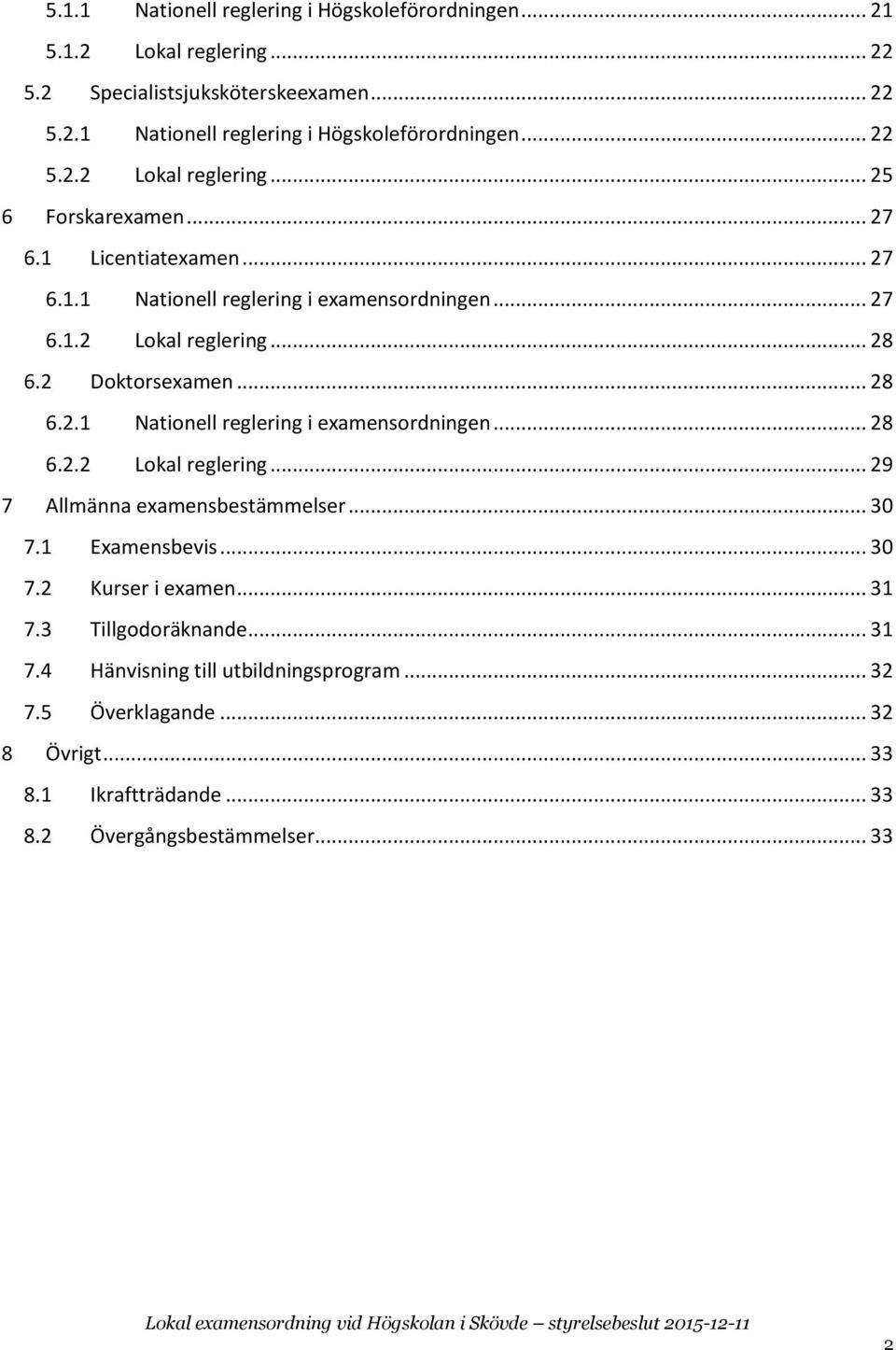 5.1.1 Nationell reglering i Högskoleförordningen ... 21
5.1.2 Lokal reglering ... 22
5.2 Specialistsjuksköterskeexamen ... 22
5.2.1 Nationell reglering i Högskoleförordningen ... 22
5.2.2 Lokal reglering ... 25
6 Forskarexamen ... 27
6.1 Licentiatexamen ... 27
6.1.1 Nationell reglering i examensordningen ... 27
6.1.2 Lokal reglering ... 28
6.2 Doktorsexamen ... 28
6.2.1 Nationell reglering i examensordningen ... 28
6.2.2 Lokal reglering ... 29
7 Allmänna examensbestämmelser ... 30
7.1 Examensbevis ... 30
7.2 Kurser i examen ... 31
7.3 Tillgodoräknande ... 31
7.4 Hänvisning till utbildningsprogram ... 32
7.5 Överklagande ... 32
8 Övrigt ... 33
8.1 Ikraftträdande ... 33
8.2 Övergångsbestämmelser ... 33

Lokal examensordning vid Högskolan i Skövde – styrelsebeslut 2015-12-11

2